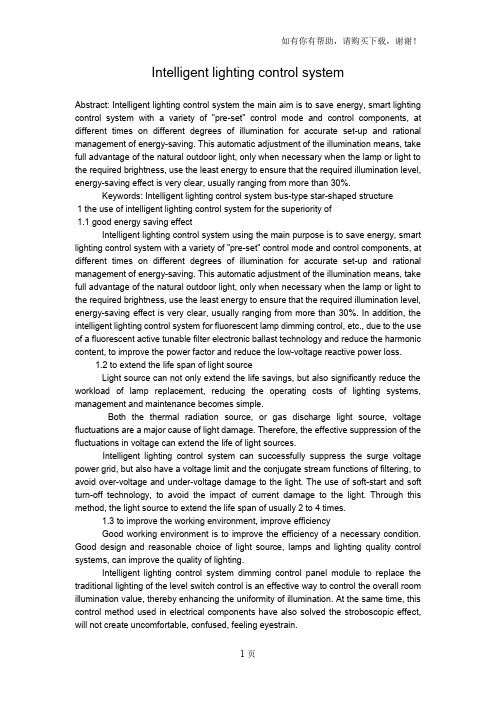 如有你有帮助，请购买下载，谢谢！

Intelligent lighting control system

Abstract: Intelligent lighting control system the main aim is to save energy, smart lighting control system with a variety of "pre-set" control mode and control components, at different times on different degrees of illumination for accurate set-up and rational management of energy-saving. This automatic adjustment of the illumination means, take full advantage of the natural outdoor light, only when necessary when the lamp or light to the required brightness, use the least energy to ensure that the required illumination level, energy-saving effect is very clear, usually ranging from more than 30%.

Keywords: Intelligent lighting control system bus-type star-shaped structure

1 the use of intelligent lighting control system for the superiority of

1.1 good energy saving effect

Intelligent lighting control system using the main purpose is to save energy, smart lighting control system with a variety of "pre-set" control mode and control components, at different times on different degrees of illumination for accurate set-up and rational management of energy-saving. This automatic adjustment of the illumination means, take full advantage of the natural outdoor light, only when necessary when the lamp or light to the required brightness, use the least energy to ensure that the required illumination level, energy-saving effect is very clear, usually ranging from more than 30%. In addition, the intelligent lighting control system for fluorescent lamp dimming control, etc., due to the use of a fluorescent active tunable filter electronic ballast technology and reduce the harmonic content, to improve the power factor and reduce the low-voltage reactive power loss.

1.2 to extend the life span of light source

Light source can not only extend the life savings, but also significantly reduce the workload of lamp replacement, reducing the operating costs of lighting systems, management and maintenance becomes simple.

Both the thermal radiation source, or gas discharge light source, voltage fluctuations are a major cause of light damage. Therefore, the effective suppression of the fluctuations in voltage can extend the life of light sources.

Intelligent lighting control system can successfully suppress the surge voltage power grid, but also have a voltage limit and the conjugate stream functions of filtering, to avoid over-voltage and under-voltage damage to the light. The use of soft-start and soft turn-off technology, to avoid the impact of current damage to the light. Through this method, the light source to extend the life span of usually 2 to 4 times.

1.3 to improve the working environment, improve efficiency

Good working environment is to improve the efficiency of a necessary condition. Good design and reasonable choice of light source, lamps and lighting quality control systems, can improve the quality of lighting.

Intelligent lighting control system dimming control panel module to replace the traditional lighting of the level switch control is an effective way to control the overall room illumination value, thereby enhancing the uniformity of illumination. At the same time, this control method used in electrical components have also solved the stroboscopic effect, will not create uncomfortable, confused, feeling eyestrain.

1 页